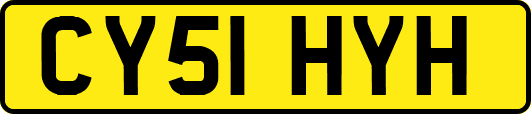 CY51 HYH